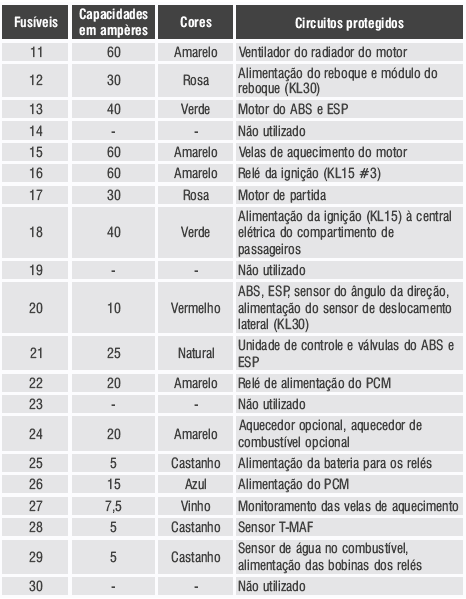 | Fusíveis | Capacidades em ampères | Cores | Circuitos protegidos |
|---|---|---|---|
| 11 | 60 | Amarelo | Ventilador do radiador do motor |
| 12 | 30 | Rosa | Alimentação do reboque e módulo do reboque (KL30) |
| 13 | 40 | Verde | Motor do ABS e ESP |
| 14 | - | - | Não utilizado |
| 15 | 60 | Amarelo | Velas de aquecimento do motor |
| 16 | 60 | Amarelo | Relé da ignição (KL15 #3) |
| 17 | 30 | Rosa | Motor de partida |
| 18 | 40 | Verde | Alimentação da ignição (KL15) à central elétrica do compartimento de passageiros |
| 19 | - | - | Não utilizado |
| 20 | 10 | Vermelho | ABS, ESP, sensor do ângulo da direção, alimentação do sensor de deslocamento lateral (KL30) |
| 21 | 25 | Natural | Unidade de controle e válvulas do ABS e ESP |
| 22 | 20 | Amarelo | Relé de alimentação do PCM |
| 23 | - | - | Não utilizado |
| 24 | 20 | Amarelo | Aquecedor opcional, aquecedor de combustível opcional |
| 25 | 5 | Castanho | Alimentação da bateria para os relés |
| 26 | 15 | Azul | Alimentação do PCM |
| 27 | 7,5 | Vinho | Monitoramento das velas de aquecimento |
| 28 | 5 | Castanho | Sensor T-MAF |
| 29 | 5 | Castanho | Sensor de água no combustível, alimentação das bobinas dos relés |
| 30 | - | - | Não utilizado |